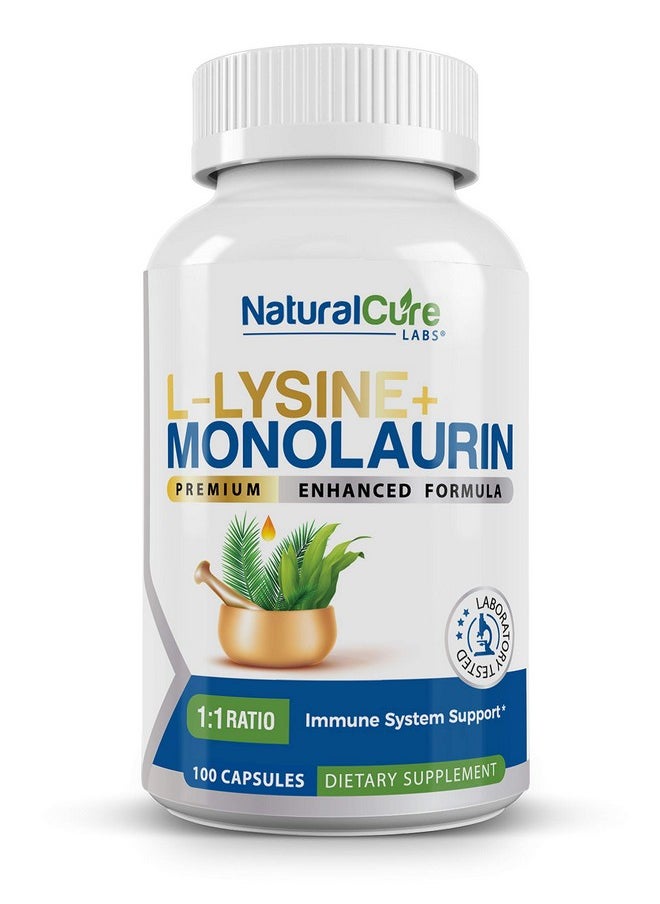 NaturalCure
LABS®

L-LYSINE+
MONOLAURIN

PREMIUM ENHANCED FORMULA

LABORATORY TESTED

1:1 RATIO Immune System Support*

100 CAPSULES DIETARY SUPPLEMENT